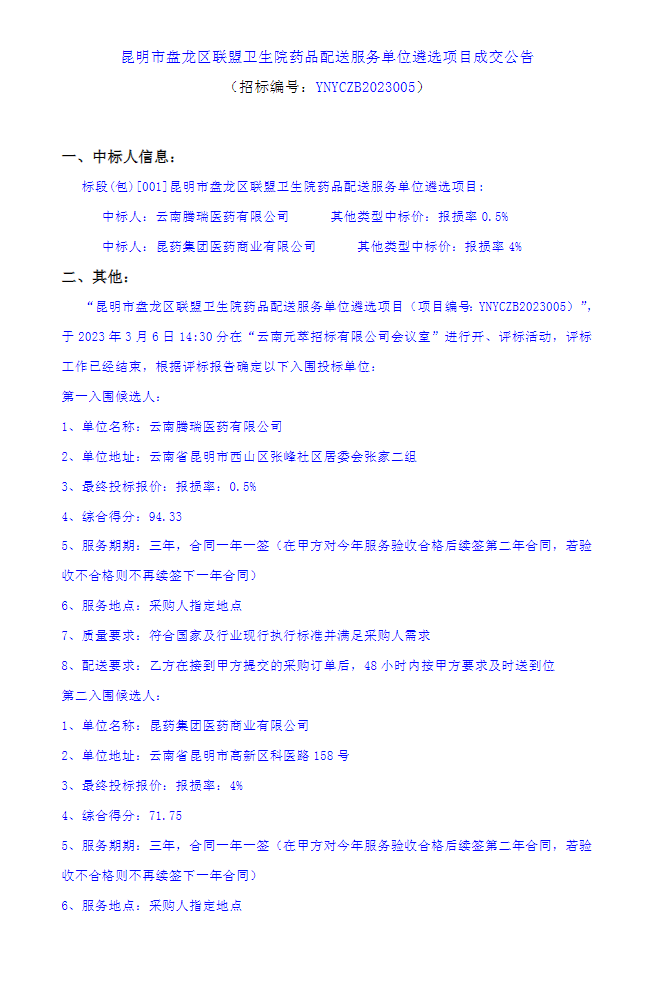 昆明市盘龙区联盟卫生院药品配送服务单位遴选项目成交公告
（招标编号：YNYCZB2023005）

一、中标人信息：

标段(包)[001]昆明市盘龙区联盟卫生院药品配送服务单位遴选项目：

中标人：云南腾瑞医药有限公司　　其他类型中标价：报损率 0.5%

中标人：昆药集团医药商业有限公司　　其他类型中标价：报损率 4%

二、其他：

“昆明市盘龙区联盟卫生院药品配送服务单位遴选项目（项目编号：YNYCZB2023005）”，于 2023 年 3 月 6 日 14:30 分在“云南元萃招标有限公司会议室”进行开、评标活动，评标工作已经结束，根据评标报告确定以下入围投标单位：

第一入围候选人：

1、单位名称：云南腾瑞医药有限公司

2、单位地址：云南省昆明市西山区张峰社区居委会张家二组

3、最终投标报价：报损率：0.5%

4、综合得分：94.33

5、服务期限：三年，合同一年一签（在甲方对今年服务验收合格后续签第二年合同，若验收不合格则不再续签下一年合同）

6、服务地点：采购人指定地点

7、质量要求：符合国家及行业现行执行标准并满足采购人需求

8、配送要求：乙方在接到甲方提交的采购订单后，48 小时内按甲方要求及时送到位

第二入围候选人：

1、单位名称：昆药集团医药商业有限公司

2、单位地址：云南省昆明市高新区科医路 158 号

3、最终投标报价：报损率：4%

4、综合得分：71.75

5、服务期限：三年，合同一年一签（在甲方对今年服务验收合格后续签第二年合同，若验收不合格则不再续签下一年合同）

6、服务地点：采购人指定地点